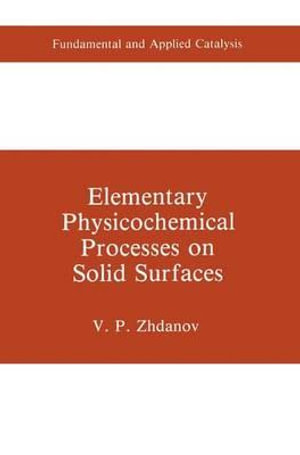 Fundamental and Applied Catalysis

Elementary Physicochemical Processes on Solid Surfaces

V. P. Zhdanov